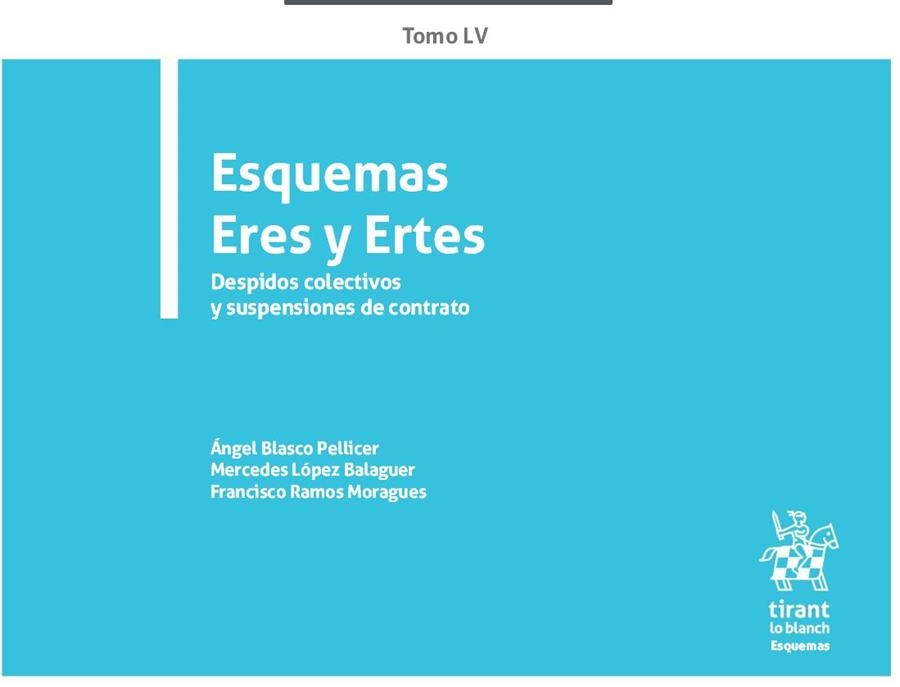 Tomo LV

Esquemas
Eres y Ertes

Despidos colectivos
y suspensiones de contrato

Ángel Blasco Pellicer
Mercedes López Balaguer
Francisco Ramos Moragues

tirant
lo blanch
Esquemas